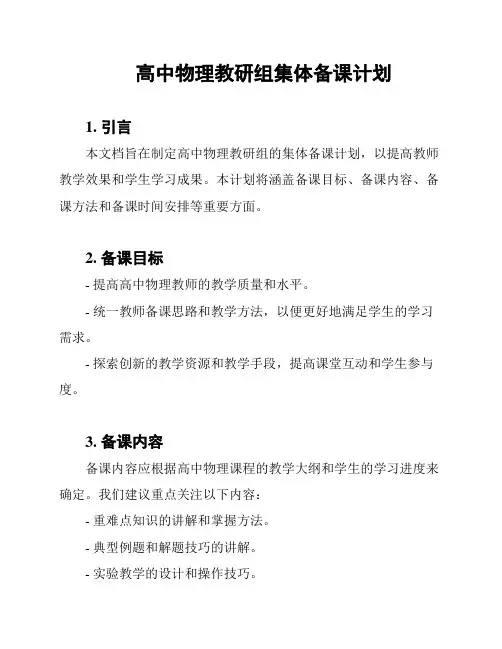 高中物理教研组集体备课计划

1. 引言

本文档旨在制定高中物理教研组的集体备课计划，以提高教师教学效果和学生学习成果。本计划将涵盖备课目标、备课内容、备课方法和备课时间安排等重要方面。

2. 备课目标

- 提高高中物理教师的教学质量和水平。

- 统一教师备课思路和教学方法，以便更好地满足学生的学习需求。

- 探索创新的教学资源和教学手段，提高课堂互动和学生参与度。

3. 备课内容

备课内容应根据高中物理课程的教学大纲和学生的学习进度来确定。我们建议重点关注以下内容：

- 重难点知识的讲解和掌握方法。

- 典型例题和解题技巧的讲解。

- 实验教学的设计和操作技巧。